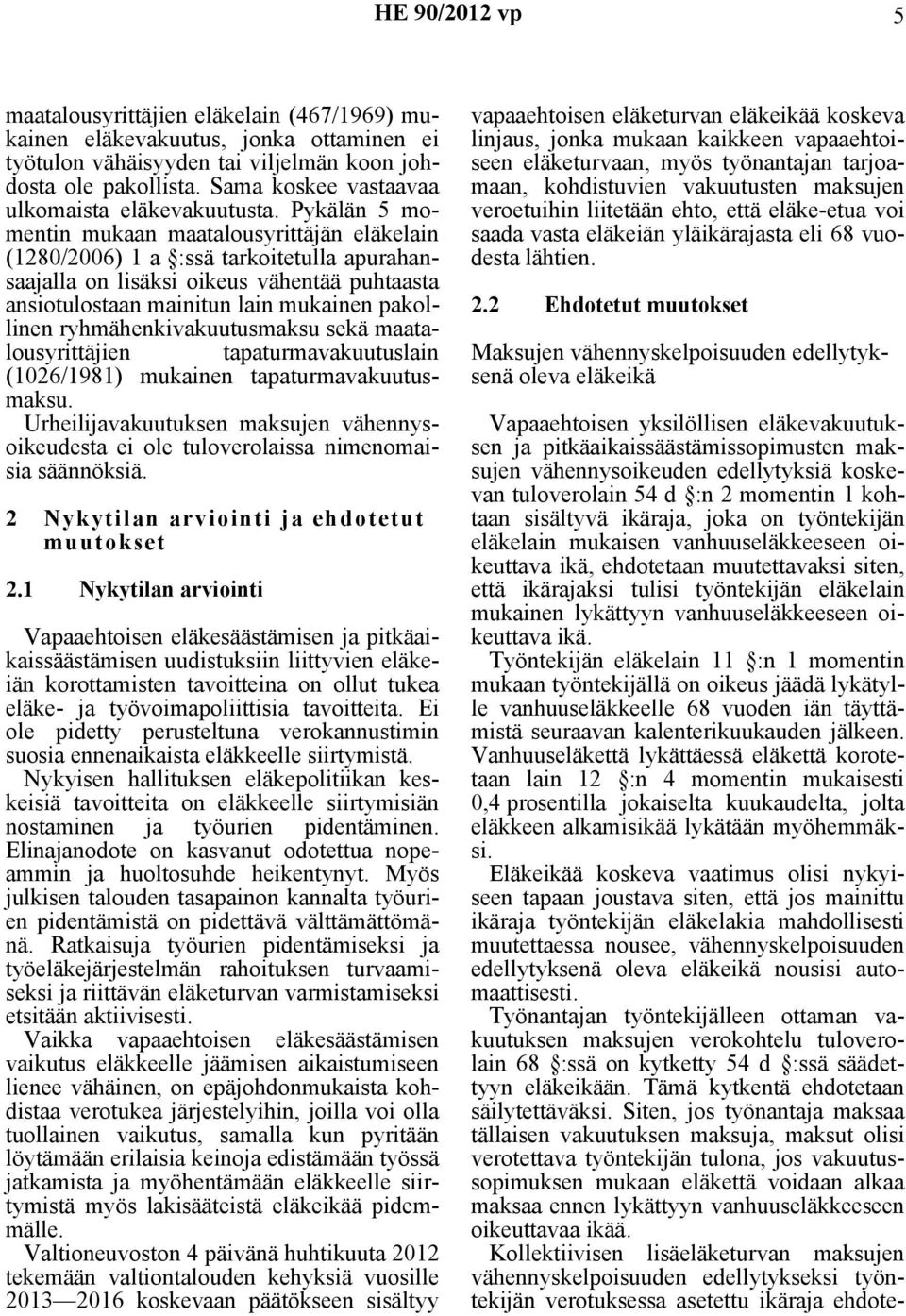 HE 90/2012 vp 5

maatalousyrittäjien eläkelain (467/1969) mukainen eläkevakuutus, jonka ottaminen ei työtulon vähäisyyden tai viljelmän koon johdosta ole pakollista. Sama koskee vastaavaa ulkomaista eläkevakuutusta. Pykälän 5 momentin mukaan maatalousyrittäjän eläkelain (1280/2006) 1 a §:ssä tarkoitetulla apurahansaajalla on lisäksi oikeus vähentää puhtaasta ansiotulostaan mainitun lain mukainen pakollinen ryhmähenkivakuutusmaksu sekä maatalousyrittäjien tapaturmavakuutuslain (1026/1981) mukainen tapaturmavakuutusmaksu.

Urheilijavakuutuksen maksujen vähennysoikeudesta ei ole tuloverolaissa nimenomaisia säännöksiä.

2 Nykytilan arviointi ja ehdotetut muutokset

2.1 Nykytilan arviointi

Vapaaehtoisen eläkesäästämisen ja pitkäaikaissäästämisen uudistuksiin liittyvien eläkeiän korottamisten tavoitteina on ollut tukea eläke- ja työvoimapoliittisia tavoitteita. Ei ole pidetty perusteltuna verokannustimin suosia ennenaikaista eläkkeelle siirtymistä.

Nykyisen hallituksen eläkepolitiikan keskeisiä tavoitteita on eläkkeelle siirtymisiän nostaminen ja työurien pidentäminen. Elinajanodote on kasvanut odotettua nopeammin ja huoltosuhde heikentynyt. Myös julkisen talouden tasapainon kannalta työurien pidentämistä on pidettävä välttämättömänä. Ratkaisuja työurien pidentämiseksi ja työeläkejärjestelmän rahoituksen turvaamiseksi ja riittävän eläketurvan varmistamiseksi etsitään aktiivisesti.

Vaikka vapaaehtoisen eläkesäästämisen vaikutus eläkkeelle jäämisen aikaistumiseen lienee vähäinen, on epäjohdonmukaista kohdistaa verotukea järjestelyihin, joilla voi olla tuollainen vaikutus, samalla kun pyritään löytämään erilaisia keinoja edistämään työssä jatkamista ja myöhentämään eläkkeelle siirtymistä myös lakisääteistä eläkeikää pidemmälle.

Valtioneuvoston 4 päivänä huhtikuuta 2012 tekemään valtiontalouden kehyksiä vuosille 2013—2016 koskevaan päätökseen sisältyy vapaaehtoisen eläketurvan eläkeikää koskeva linjaus, jonka mukaan kaikkeen vapaaehtoiseen eläketurvaan, myös työnantajan tarjoamaan, kohdistuvien vakuutusten maksujen veroetuihin liitetään ehto, että eläke-etua voi saada vasta eläkeiän yläikärajasta eli 68 vuodesta lähtien.

2.2 Ehdotetut muutokset

Maksujen vähennyskelpoisuuden edellytyksenä oleva eläkeikä

Vapaaehtoisen yksilöllisen eläkevakuutuksen ja pitkäaikaissäästämissopimusten maksujen vähennysoikeuden edellytyksiä koskevan tuloverolain 54 d §:n 2 momentin 1 kohtaan sisältyvä ikäraja, joka on työntekijän eläkelain mukaisen vanhuuseläkkeeseen oikeuttava ikä, ehdotetaan muutettavaksi siten, että ikärajaksi tulisi työntekijän eläkelain mukainen lykättyyn vanhuuseläkkeeseen oikeuttava ikä.

Työntekijän eläkelain 11 §:n 1 momentin mukaan työntekijällä on oikeus jäädä lykätylle vanhuuseläkkeelle 68 vuoden iän täyttämistä seuraavan kalenterikuukauden jälkeen. Vanhuuseläkettä lykättäessä eläkettä korotetaan lain 12 §:n 4 momentin mukaisesti 0,4 prosentilla jokaiselta kuukaudelta, jolta eläkkeen alkamisikää lykätään myöhemmäksi.

Eläkeikää koskeva vaatimus olisi nykyiseen tapaan joustava siten, että jos mainittu ikäraja työntekijän eläkelakia mahdollisesti muutettaessa nousee, vähennyskelpoisuuden edellytyksenä oleva eläkeikä nousisi automaattisesti.

Työnantajan työntekijälleen ottaman vakuutuksen maksujen verokohtelu tuloverolain 68 §:ssä on kytketty 54 d §:ssä säädettyyn eläkeikään. Tämä kytkentä ehdotetaan säilytettäväksi. Siten, jos työnantaja maksaa tällaisen vakuutuksen maksuja, maksut olisi verotettava työntekijän tulona, jos vakuutussopimuksen mukaan eläkettä voidaan alkaa maksaa ennen lykättyyn vanhuuseläkkeeseen oikeuttavaa ikää.

Kollektiivisen lisäeläketurvan maksujen vähennyskelpoisuuden edellytykseksi työntekijän verotuksessa asetettu ikäraja ehdote-